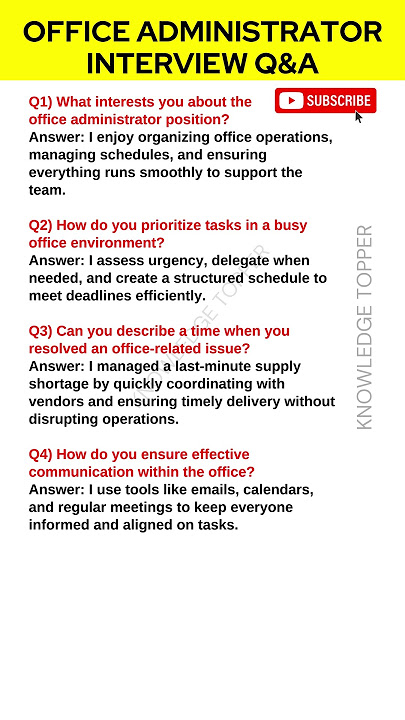 OFFICE ADMINISTRATOR INTERVIEW Q&A

SUBSCRIBE

Q1) What interests you about the office administrator position?
Answer: I enjoy organizing office operations, managing schedules, and ensuring everything runs smoothly to support the team.

Q2) How do you prioritize tasks in a busy office environment?
Answer: I assess urgency, delegate when needed, and create a structured schedule to meet deadlines efficiently.

Q3) Can you describe a time when you resolved an office-related issue?
Answer: I managed a last-minute supply shortage by quickly coordinating with vendors and ensuring timely delivery without disrupting operations.

Q4) How do you ensure effective communication within the office?
Answer: I use tools like emails, calendars, and regular meetings to keep everyone informed and aligned on tasks.

KNOWLEDGE TOPPER

KNOWLEDGE TOPPER